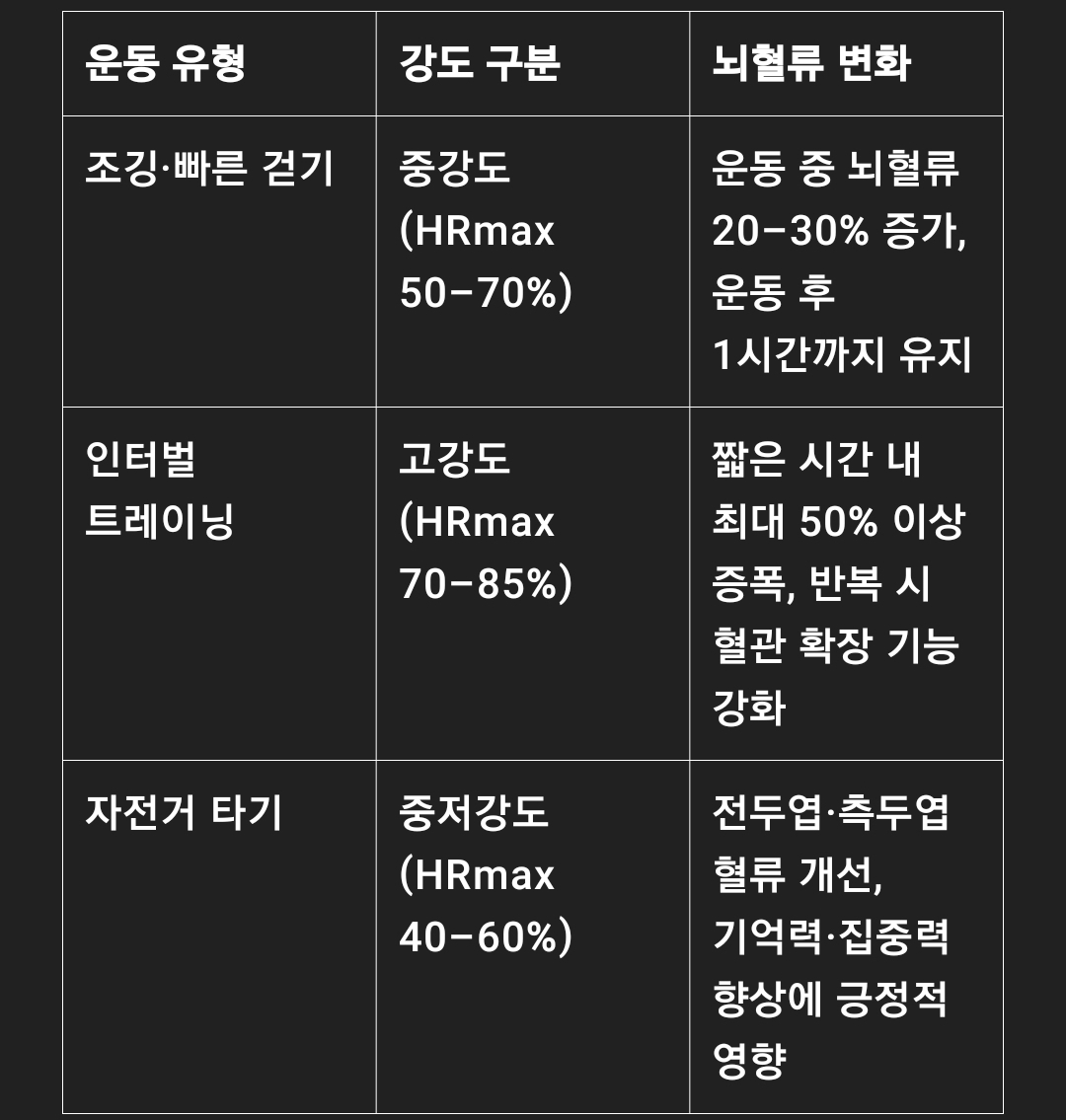 | 운동 유형 | 강도 구분 | 뇌혈류 변화 |
|---|---|---|
| 조깅·빠른 걷기 | 중강도 (HRmax 50–70%) | 운동 중 뇌혈류 20–30% 증가, 운동 후 1시간까지 유지 |
| 인터벌 트레이닝 | 고강도 (HRmax 70–85%) | 짧은 시간 내 최대 50% 이상 증폭, 반복 시 혈관 확장 기능 강화 |
| 자전거 타기 | 중저강도 (HRmax 40–60%) | 전두엽·측두엽 혈류 개선, 기억력·집중력 향상에 긍정적 영향 |